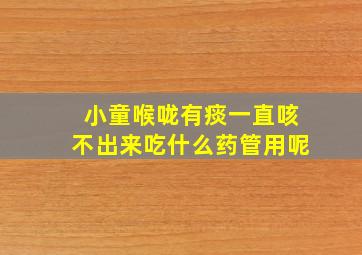 小童喉咙有痰一直咳
不出来吃什么药管用呢